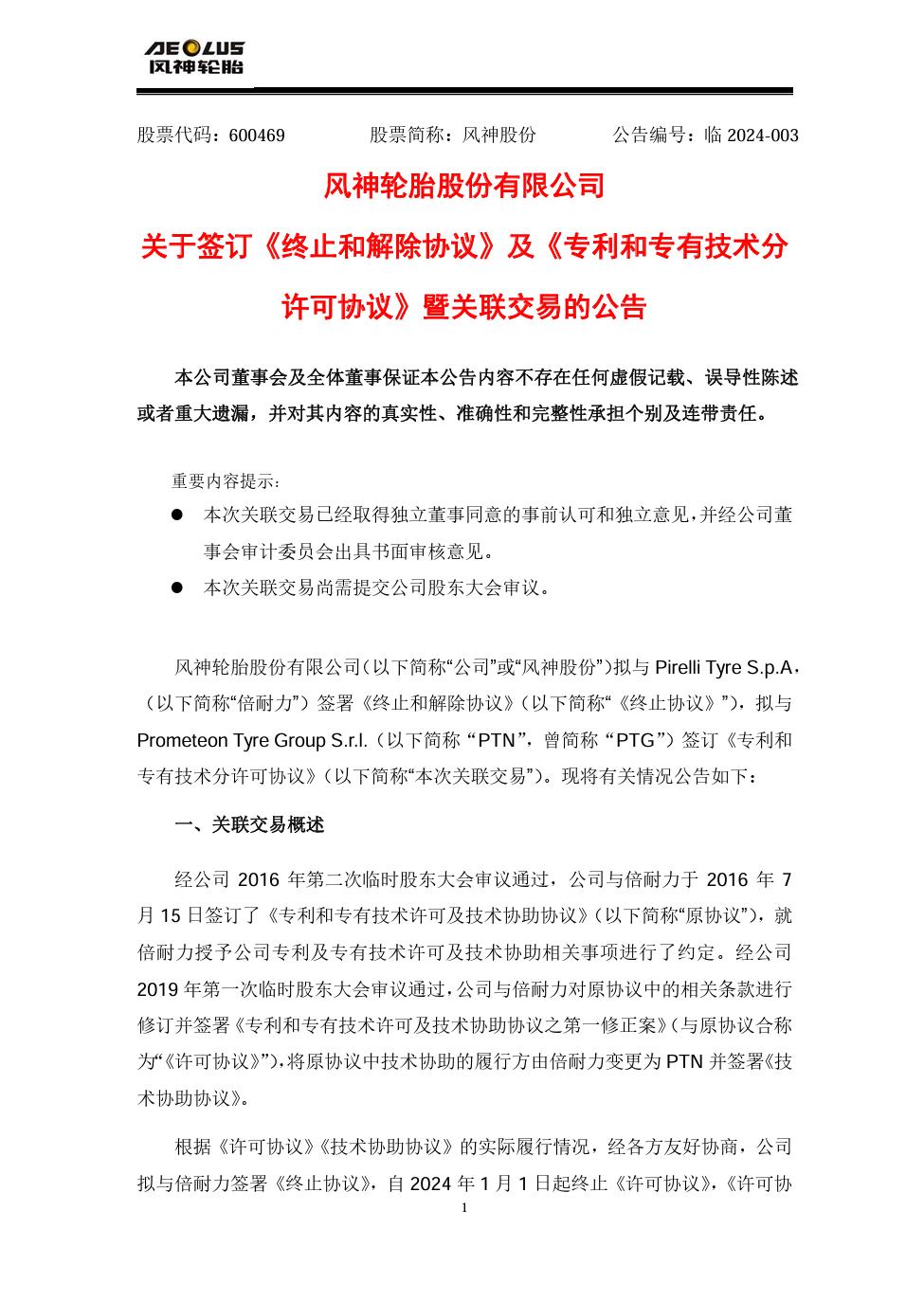 AEOLUS
风神轮胎

股票代码：600469　　股票简称：风神股份　　公告编号：临 2024-003

风神轮胎股份有限公司

关于签订《终止和解除协议》及《专利和专有技术分许可协议》暨关联交易的公告

本公司董事会及全体董事保证本公告内容不存在任何虚假记载、误导性陈述或者重大遗漏，并对其内容的真实性、准确性和完整性承担个别及连带责任。

重要内容提示：

● 本次关联交易已经取得独立董事同意的事前认可和独立意见，并经公司董事会审计委员会出具书面审核意见。

● 本次关联交易尚需提交公司股东大会审议。

风神轮胎股份有限公司（以下简称“公司”或“风神股份”）拟与 Pirelli Tyre S.p.A，（以下简称“倍耐力”）签署《终止和解除协议》（以下简称“《终止协议》”），拟与 Prometeon Tyre Group S.r.l.（以下简称“PTN”，曾简称“PTG”）签订《专利和专有技术分许可协议》（以下简称“本次关联交易”）。现将有关情况公告如下：

一、关联交易概述

经公司 2016 年第二次临时股东大会审议通过，公司与倍耐力于 2016 年 7 月 15 日签订了《专利和专有技术许可及技术协助协议》（以下简称“原协议”），就倍耐力授予公司专利及专有技术许可及技术协助相关事项进行了约定。经公司 2019 年第一次临时股东大会审议通过，公司与倍耐力对原协议中的相关条款进行修订并签署《专利和专有技术许可及技术协助协议之第一修正案》（与原协议合称为“《许可协议》”），将原协议中技术协助的履行方由倍耐力变更为 PTN 并签署《技术协助协议》。

根据《许可协议》《技术协助协议》的实际履行情况，经各方友好协商，公司拟与倍耐力签署《终止协议》，自 2024 年 1 月 1 日起终止《许可协议》，《许可协

1